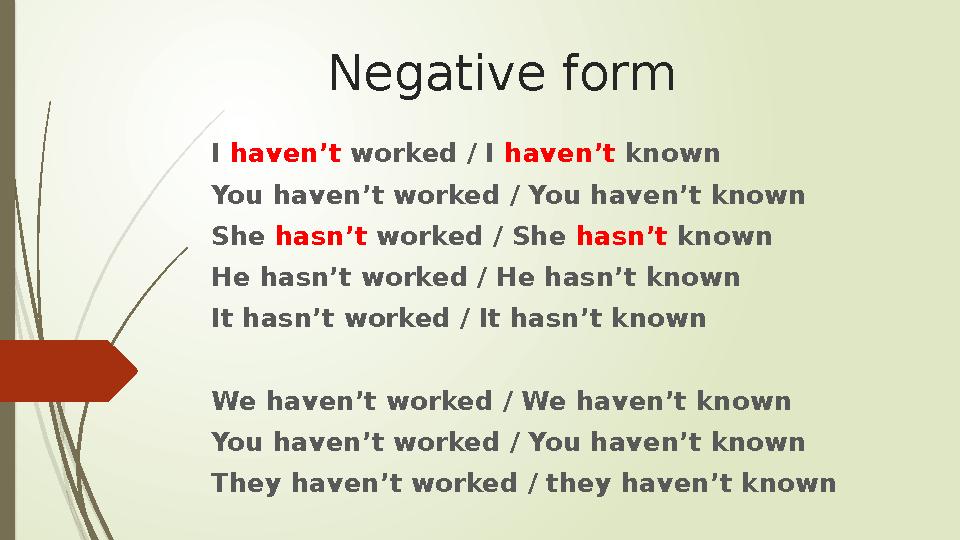 Negative form

I haven’t worked / I haven’t known
You haven’t worked / You haven’t known
She hasn’t worked / She hasn’t known
He hasn’t worked / He hasn’t known
It hasn’t worked / It hasn’t known

We haven’t worked / We haven’t known
You haven’t worked / You haven’t known
They haven’t worked / they haven’t known